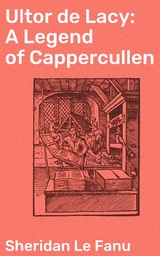 Ultor de Lacy: A Legend of Cappercullen

Sheridan Le Fanu